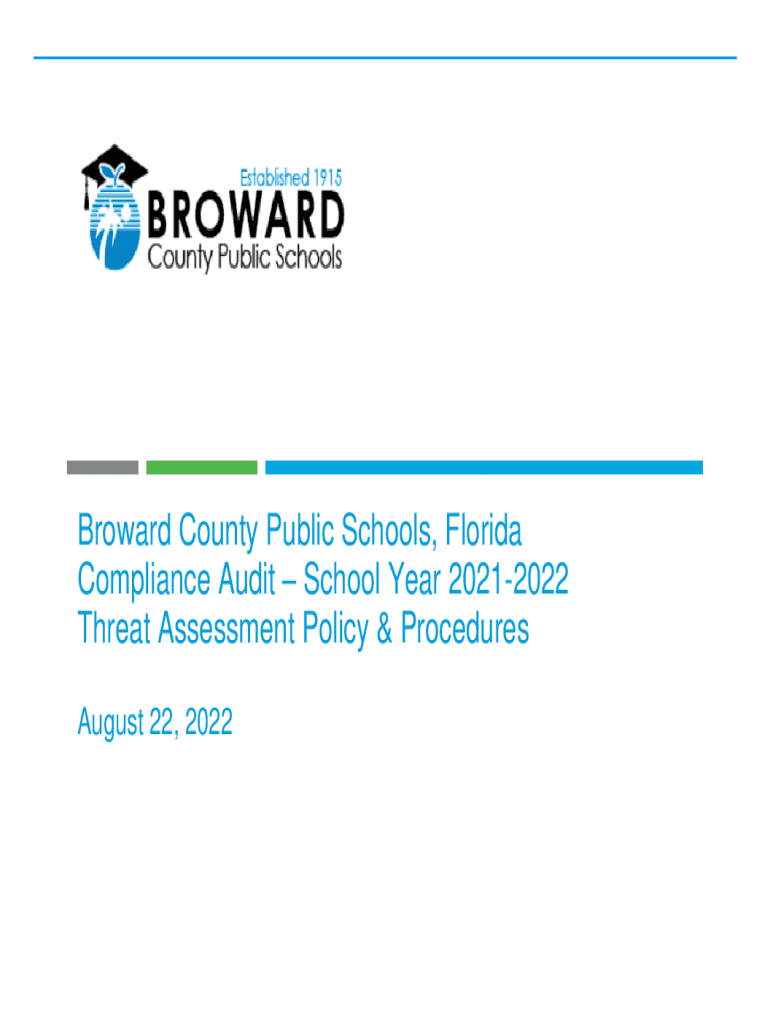 Established 1915
BROWARD
County Public Schools

Broward County Public Schools, Florida
Compliance Audit – School Year 2021-2022
Threat Assessment Policy & Procedures

August 22, 2022